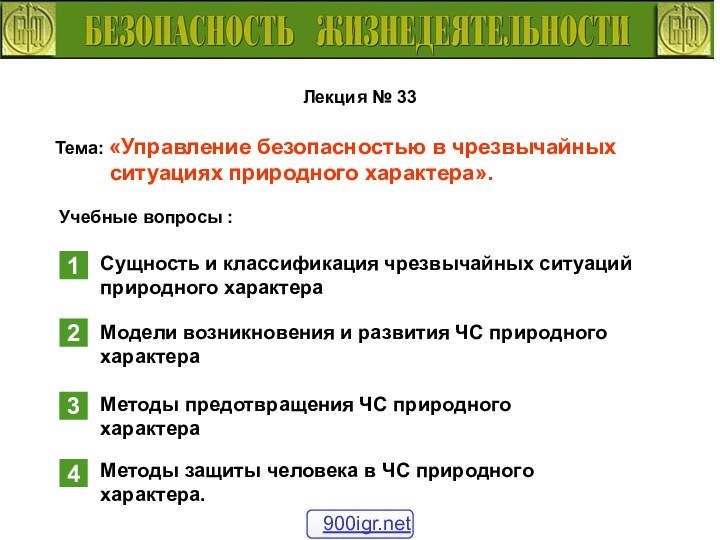 БЕЗОПАСНОСТЬ ЖИЗНЕДЕЯТЕЛЬНОСТИ

Лекция № 33

Тема: «Управление безопасностью в чрезвычайных ситуациях природного характера».

Учебные вопросы :

1 Сущность и классификация чрезвычайных ситуаций природного характера

2 Модели возникновения и развития ЧС природного характера

3 Методы предотвращения ЧС природного характера

4 Методы защиты человека в ЧС природного характера.

900igr.net